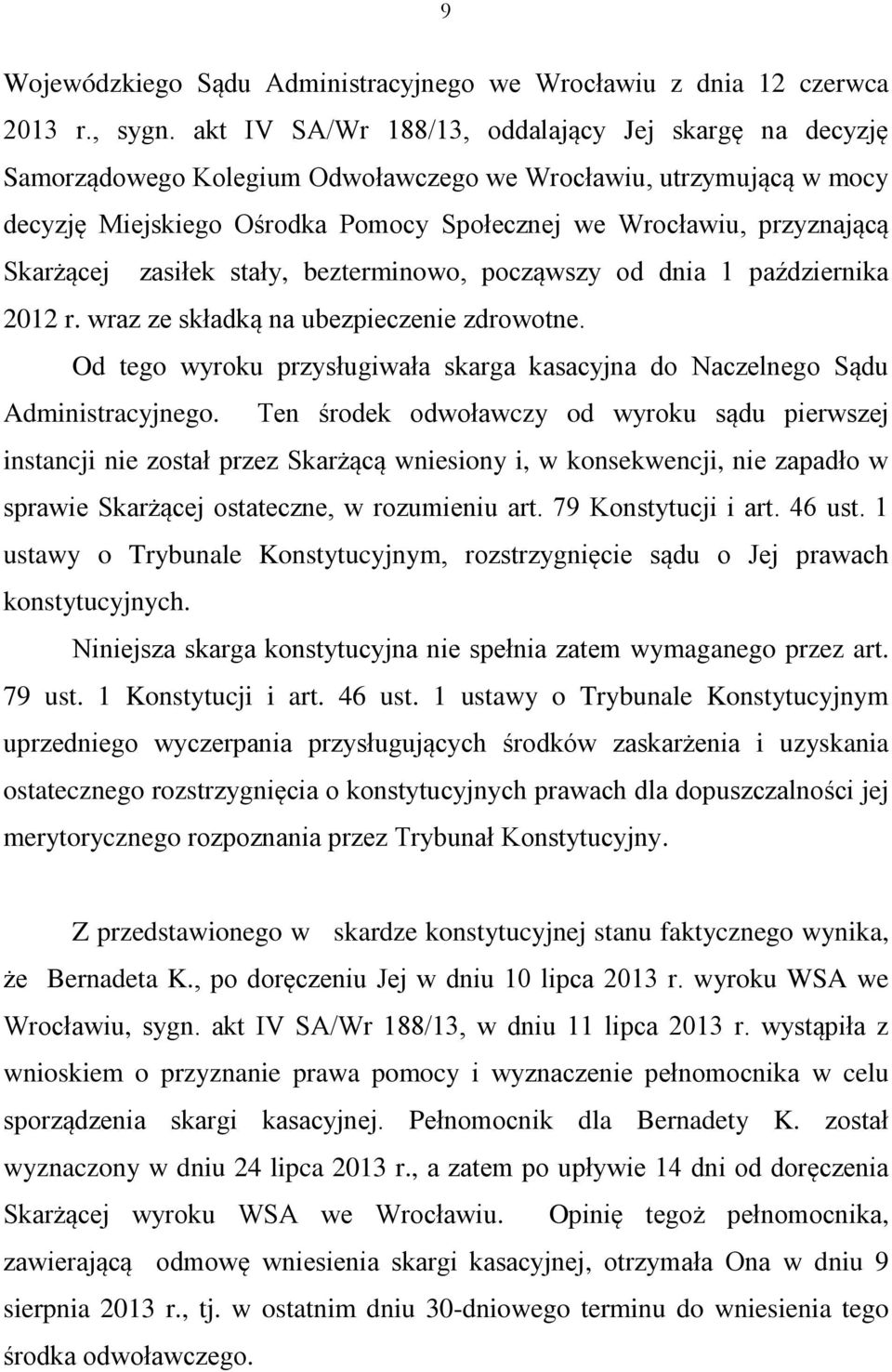 9

Wojewódzkiego Sądu Administracyjnego we Wrocławiu z dnia 12 czerwca 2013 r., sygn. akt IV SA/Wr 188/13, oddalający Jej skargę na decyzję Samorządowego Kolegium Odwoławczego we Wrocławiu, utrzymującą w mocy decyzję Miejskiego Ośrodka Pomocy Społecznej we Wrocławiu, przyznającą Skarżącej zasiłek stały, bezterminowo, począwszy od dnia 1 października 2012 r. wraz ze składką na ubezpieczenie zdrowotne.

Od tego wyroku przysługiwała skarga kasacyjna do Naczelnego Sądu Administracyjnego. Ten środek odwoławczy od wyroku sądu pierwszej instancji nie został przez Skarżącą wniesiony i, w konsekwencji, nie zapadło w sprawie Skarżącej ostateczne, w rozumieniu art. 79 Konstytucji i art. 46 ust. 1 ustawy o Trybunale Konstytucyjnym, rozstrzygnięcie sądu o Jej prawach konstytucyjnych.

Niniejsza skarga konstytucyjna nie spełnia zatem wymaganego przez art. 79 ust. 1 Konstytucji i art. 46 ust. 1 ustawy o Trybunale Konstytucyjnym uprzedniego wyczerpania przysługujących środków zaskarżenia i uzyskania ostatecznego rozstrzygnięcia o konstytucyjnych prawach dla dopuszczalności jej merytorycznego rozpoznania przez Trybunał Konstytucyjny.

Z przedstawionego w skardze konstytucyjnej stanu faktycznego wynika, że Bernadeta K., po doręczeniu Jej w dniu 10 lipca 2013 r. wyroku WSA we Wrocławiu, sygn. akt IV SA/Wr 188/13, w dniu 11 lipca 2013 r. wystąpiła z wnioskiem o przyznanie prawa pomocy i wyznaczenie pełnomocnika w celu sporządzenia skargi kasacyjnej. Pełnomocnik dla Bernadety K. został wyznaczony w dniu 24 lipca 2013 r., a zatem po upływie 14 dni od doręczenia Skarżącej wyroku WSA we Wrocławiu. Opinię tegoż pełnomocnika, zawierającą odmowę wniesienia skargi kasacyjnej, otrzymała Ona w dniu 9 sierpnia 2013 r., tj. w ostatnim dniu 30-dniowego terminu do wniesienia tego środka odwoławczego.